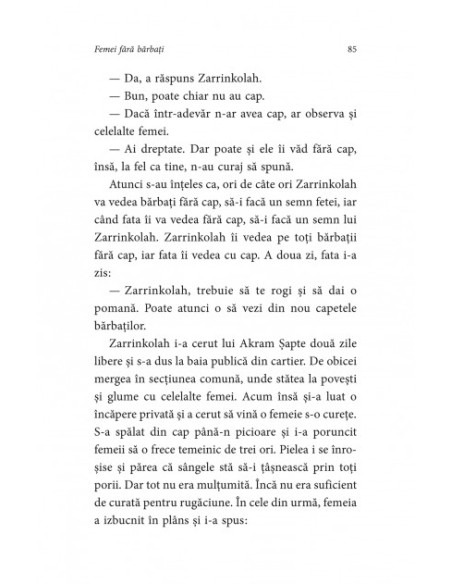 Femei fără bărbați

85

— Da, a răspuns Zarrinkolah.

— Bun, poate chiar nu au cap.

— Dacă într-adevăr n-ar avea cap, ar observa și celelalte femei.

— Ai dreptate. Dar poate și ele îi văd fără cap, însă, la fel ca tine, n-au curaj să spună.

Atunci s-au înțeles ca, ori de câte ori Zarrinkolah va vedea bărbați fără cap, să-i facă un semn fetei, iar când fata îi va vedea fără cap, să-i facă un semn lui Zarrinkolah. Zarrinkolah îi vedea pe toți bărbații fără cap, iar fata îi vedea cu cap. A doua zi, fata i-a zis:

— Zarrinkolah, trebuie să te rogi și să dai o pomană. Poate atunci o să vezi din nou capetele bărbaților.

Zarrinkolah i-a cerut lui Akram Șapte două zile libere și s-a dus la baia publică din cartier. De obicei mergea în secțiunea comună, unde stătea la povești și glume cu celelalte femei. Acum însă și-a luat o încăpere privată și a cerut să vină o femeie s-o curețe. S-a spălat din cap până-n picioare și i-a poruncit femeii să o frece temeinic de trei ori. Pielea i se înroșise și părea că sângele stă să-i țâșnească prin toți porii. Dar tot nu era mulțumită. Încă nu era suficient de curată pentru rugăciune. În cele din urmă, femeia a izbucnit în plâns și i-a spus: